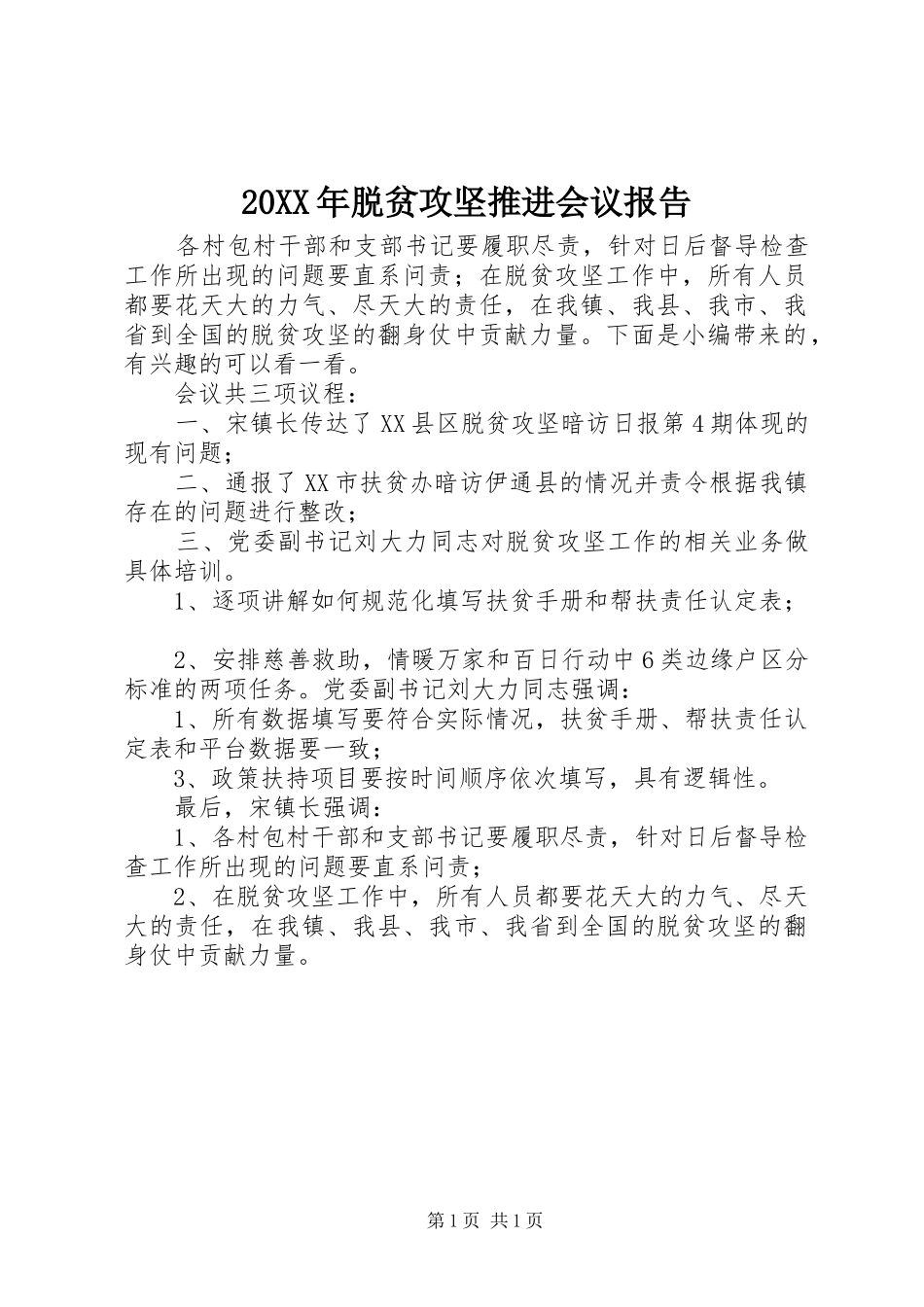 20XX年脱贫攻坚推进会议报告

各村包村干部和支部书记要履职尽责，针对日后督导检查工作所出现的问题要直系问责；在脱贫攻坚工作中，所有人员都要花天大的力气、尽天大的责任，在我镇、我县、我市、我省到全国的脱贫攻坚的翻身仗中贡献力量。下面是小编带来的，有兴趣的可以看一看。

会议共三项议程：

一、宋镇长传达了XX县区脱贫攻坚暗访日报第4期体现的现有问题；

二、通报了XX市扶贫办暗访伊通县的情况并责令根据我镇存在的问题进行整改；

三、党委副书记刘大力同志对脱贫攻坚工作的相关业务做具体培训。

1、逐项讲解如何规范化填写扶贫手册和帮扶责任认定表；

2、安排慈善救助，情暖万家和百日行动中6类边缘户区分标准的两项任务。党委副书记刘大力同志强调：

1、所有数据填写要符合实际情况，扶贫手册、帮扶责任认定表和平台数据要一致；

3、政策扶持项目要按时间顺序依次填写，具有逻辑性。

最后，宋镇长强调：

1、各村包村干部和支部书记要履职尽责，针对日后督导检查工作所出现的问题要直系问责；

2、在脱贫攻坚工作中，所有人员都要花天大的力气、尽天大的责任，在我镇、我县、我市、我省到全国的脱贫攻坚的翻身仗中贡献力量。

第1页 共1页